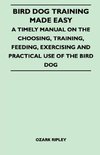 BIRD DOG TRAINING MADE EASY

A TIMELY MANUAL ON THE CHOOSING, TRAINING, FEEDING, EXERCISING AND PRACTICAL USE OF THE BIRD DOG

OZARK RIPLEY